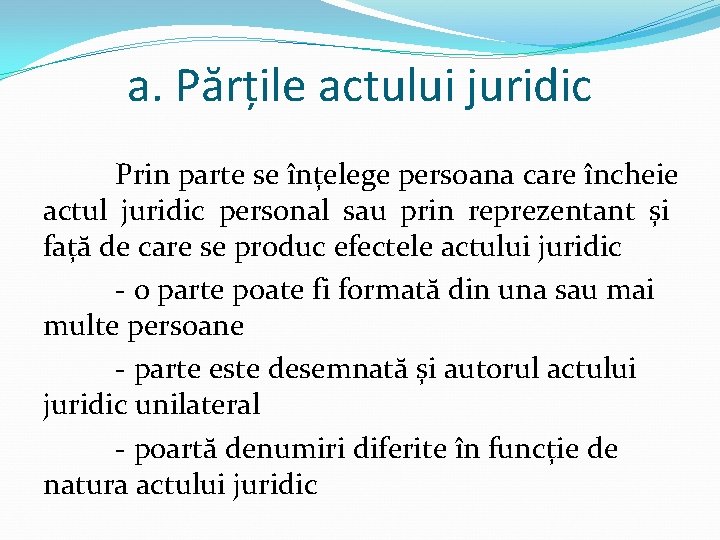 a. Părțile actului juridic

Prin parte se înțelege persoana care încheie actul juridic personal sau prin reprezentant și față de care se produc efectele actului juridic

- o parte poate fi formată din una sau mai multe persoane

- parte este desemnată și autorul actului juridic unilateral

- poartă denumiri diferite în funcție de natura actului juridic